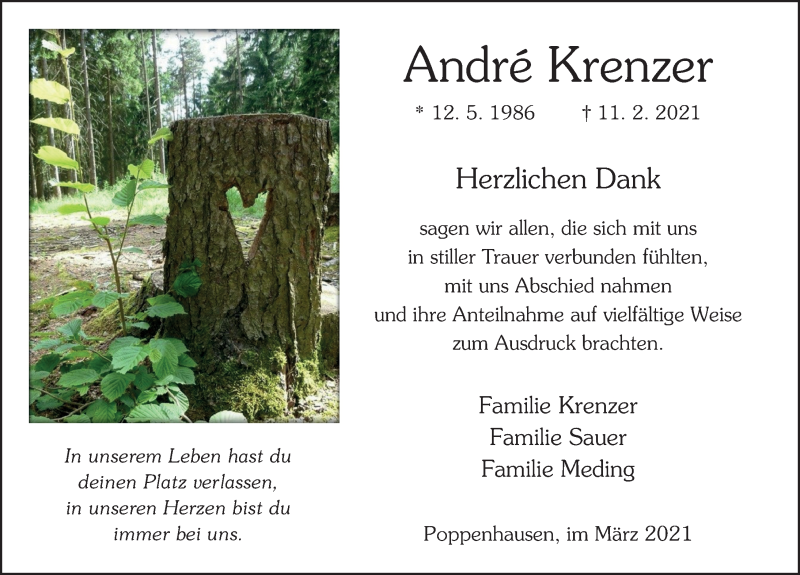 In unserem Leben hast du
deinen Platz verlassen,
in unseren Herzen bist du
immer bei uns.

André Krenzer

* 12. 5. 1986 † 11. 2. 2021

Herzlichen Dank

sagen wir allen, die sich mit uns
in stiller Trauer verbunden fühlten,
mit uns Abschied nahmen
und ihre Anteilnahme auf vielfältige Weise
zum Ausdruck brachten.

Familie Krenzer
Familie Sauer
Familie Meding

Poppenhausen, im März 2021